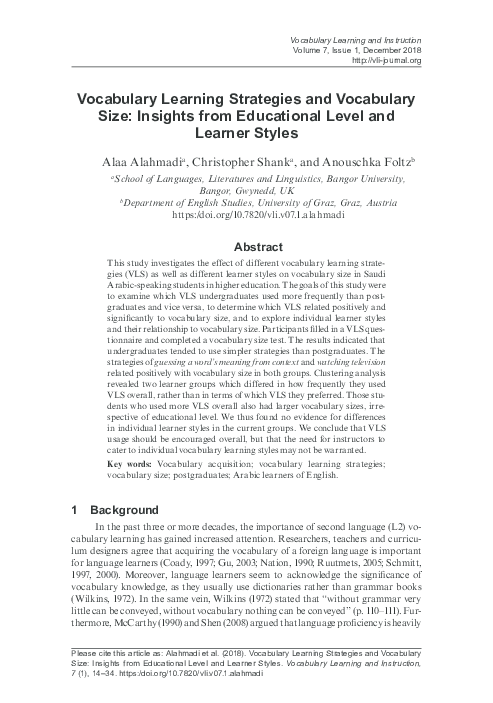 Vocabulary Learning and Instruction
Volume 7, Issue 1, December 2018
http://vli-journal.org

Vocabulary Learning Strategies and Vocabulary Size: Insights from Educational Level and Learner Styles

Alaa Alahmadi$^a$, Christopher Shank$^a$, and Anouschka Foltz$^b$
$^a$School of Languages, Literatures and Linguistics, Bangor University, Bangor, Gwynedd, UK
$^b$Department of English Studies, University of Graz, Graz, Austria
https://doi.org/10.7820/vli.v07.1.alahmadi

Abstract

This study investigates the effect of different vocabulary learning strategies (VLS) as well as different learner styles on vocabulary size in Saudi Arabic-speaking students in higher education. The goals of this study were to examine which VLS undergraduates used more frequently than postgraduates and vice versa, to determine which VLS related positively and significantly to vocabulary size, and to explore individual learner styles and their relationship to vocabulary size. Participants filled in a VLS questionnaire and completed a vocabulary size test. The results indicated that undergraduates tended to use simpler strategies than postgraduates. The strategies of guessing a word's meaning from context and watching television related positively with vocabulary size in both groups. Clustering analysis revealed two learner groups which differed in how frequently they used VLS overall, rather than in terms of which VLS they preferred. Those students who used more VLS overall also had larger vocabulary sizes, irrespective of educational level. We thus found no evidence for differences in individual learner styles in the current groups. We conclude that VLS usage should be encouraged overall, but that the need for instructors to cater to individual vocabulary learning styles may not be warranted.

Key words: Vocabulary acquisition; vocabulary learning strategies; vocabulary size; postgraduates; Arabic learners of English.

1 Background

In the past three or more decades, the importance of second language (L2) vocabulary learning has gained increased attention. Researchers, teachers and curriculum designers agree that acquiring the vocabulary of a foreign language is important for language learners (Coady, 1997; Gu, 2003; Nation, 1990; Ruutmets, 2005; Schmitt, 1997, 2000). Moreover, language learners seem to acknowledge the significance of vocabulary knowledge, as they usually use dictionaries rather than grammar books (Wilkins, 1972). In the same vein, Wilkins (1972) stated that "without grammar very little can be conveyed, without vocabulary nothing can be conveyed" (p. 110–111). Furthermore, McCarthy (1990) and Shen (2008) argued that language proficiency is heavily

Please cite this article as: Alahmadi et al. (2018). Vocabulary Learning Strategies and Vocabulary Size: Insights from Educational Level and Learner Styles. Vocabulary Learning and Instruction, 7 (1), 14–34. https://doi.org/10.7820/vli.v07.1.alahmadi